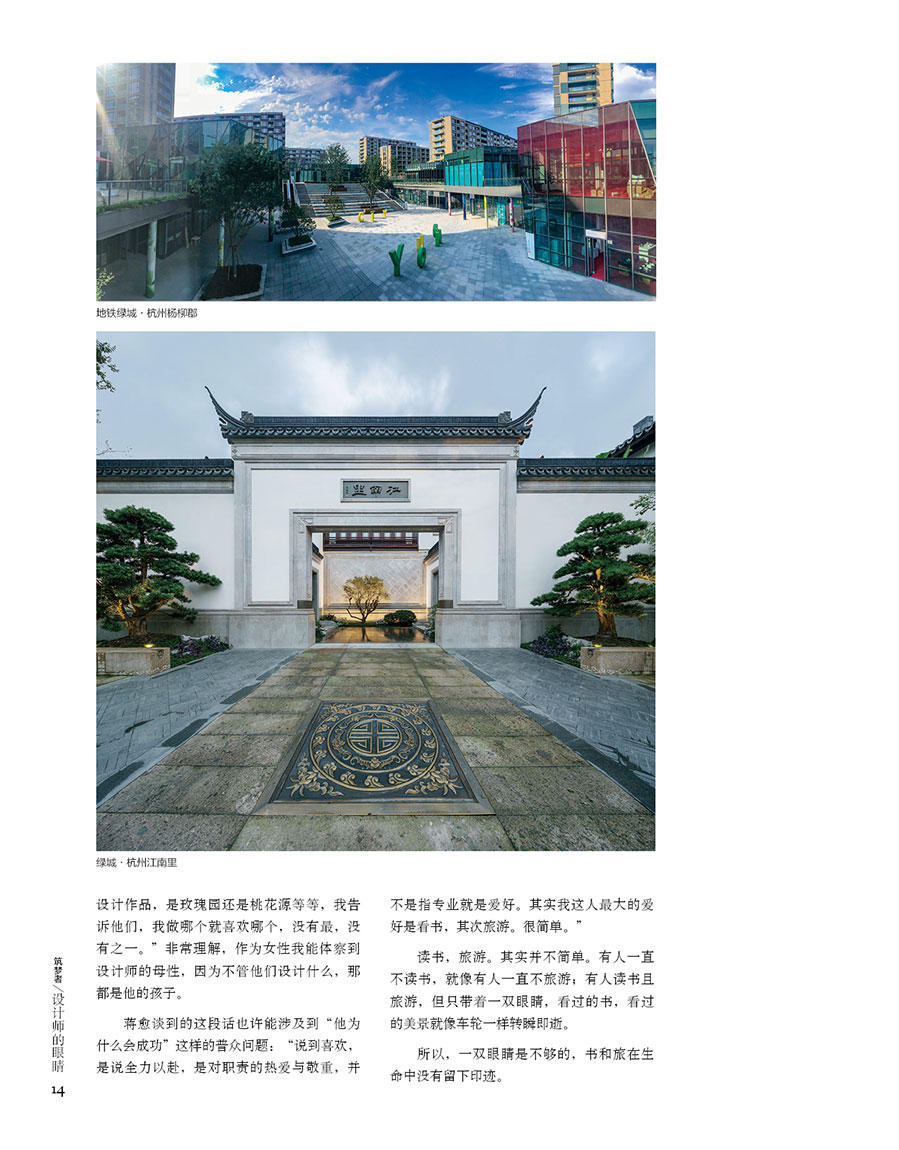 地铁绿城 · 杭州杨柳郡

江南里

绿城 · 杭州江南里

设计作品，是玫瑰园还是桃花源等等，我告诉他们，我做哪个就喜欢哪个，没有最，没有之一。”非常理解，作为女性我能体察到设计师的母性，因为不管他们设计什么，那都是他的孩子。

蒋愈谈到的这段话也许能涉及到“他为什么会成功”这样的普众问题：“说到喜欢，是说全力以赴，是对职责的热爱与敬重，并不是指专业就是爱好。其实我这人最大的爱好是看书，其次旅游。很简单。”

读书，旅游。其实并不简单。有人一直不读书，就像有人一直不旅游；有人读书且旅游，但只带着一双眼睛，看过的书，看过的美景就像车轮一样转瞬即逝。

所以，一双眼睛是不够的，书和旅在生命中没有留下印迹。

筑梦者／设计师的眼睛

14